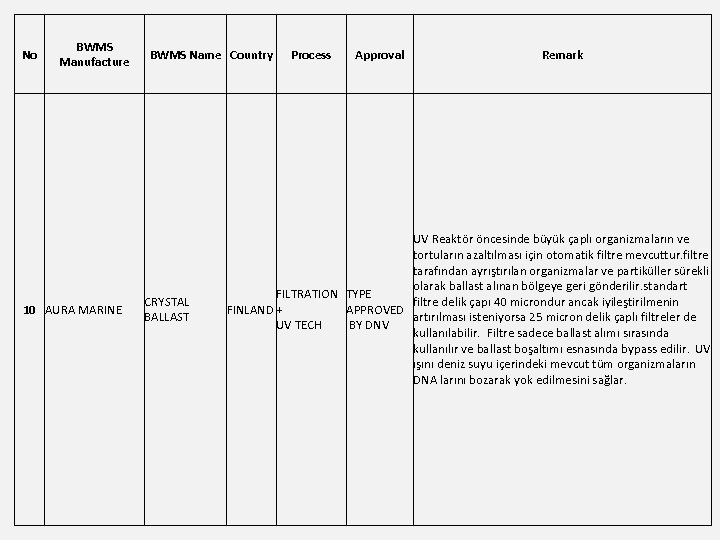 | No | BWMS Manufacture | BWMS Name | Country | Process | Approval | Remark |
|---|---|---|---|---|---|---|
| 10 | AURA MARINE | CRYSTAL BALLAST | FINLAND | FILTRATION + UV TECH | TYPE APPROVED BY DNV | UV Reaktör öncesinde büyük çaplı organizmaların ve tortuların azaltılması için otomatik filtre mevcuttur.filtre tarafından ayrıştırılan organizmalar ve partiküller sürekli olarak ballast alınan bölgeye geri gönderilir.standart filtre delik çapı 40 microndur ancak iyileştirilmenin artırılması isteniyorsa 25 micron delik çaplı filtreler de kullanılabilir. Filtre sadece ballast alımı sırasında kullanılır ve ballast boşaltımı esnasında bypass edilir. UV ışını deniz suyu içerindeki mevcut tüm organizmaların DNA larını bozarak yok edilmesini sağlar. |